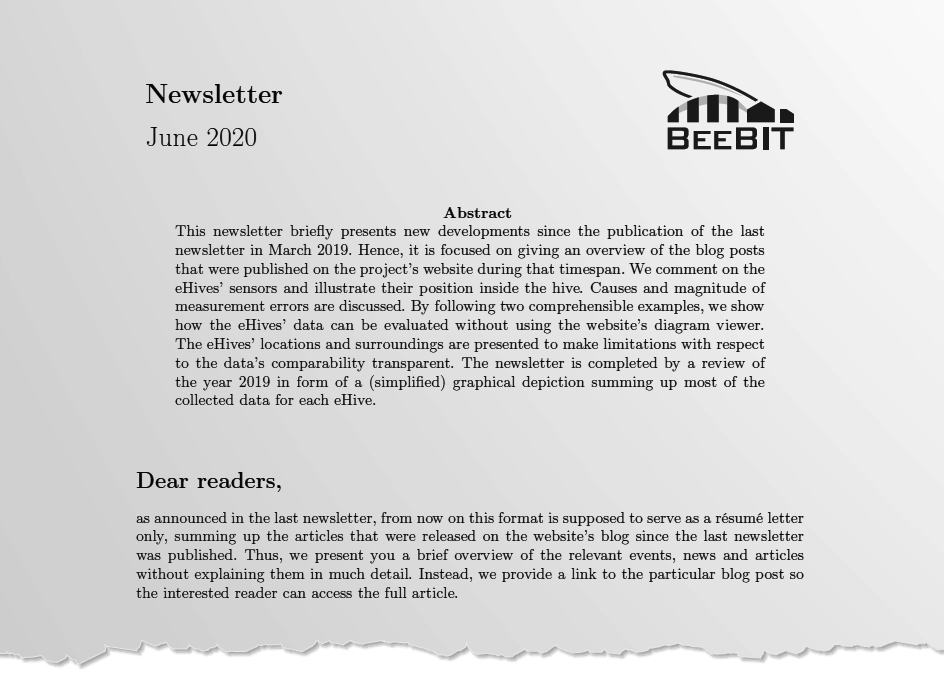 Newsletter

June 2020

BEEBIT

Abstract

This newsletter briefly presents new developments since the publication of the last newsletter in March 2019. Hence, it is focused on giving an overview of the blog posts that were published on the project's website during that timespan. We comment on the eHives' sensors and illustrate their position inside the hive. Causes and magnitude of measurement errors are discussed. By following two comprehensible examples, we show how the eHives' data can be evaluated without using the website's diagram viewer. The eHives' locations and surroundings are presented to make limitations with respect to the data's comparability transparent. The newsletter is completed by a review of the year 2019 in form of a (simplified) graphical depiction summing up most of the collected data for each eHive.

Dear readers,

as announced in the last newsletter, from now on this format is supposed to serve as a résumé letter only, summing up the articles that were released on the website's blog since the last newsletter was published. Thus, we present you a brief overview of the relevant events, news and articles without explaining them in much detail. Instead, we provide a link to the particular blog post so the interested reader can access the full article.